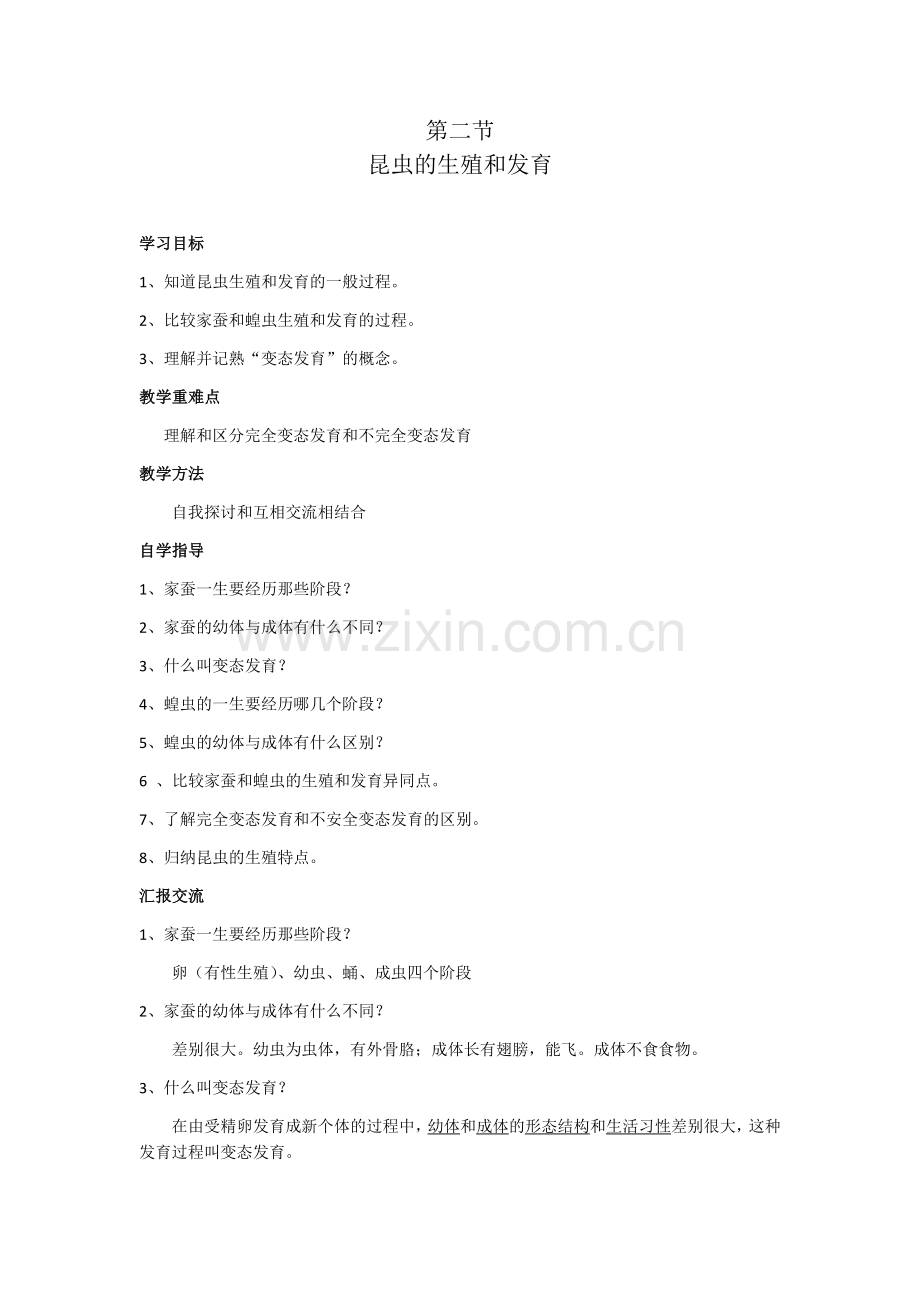 第二节
昆虫的生殖和发育

学习目标

1、知道昆虫生殖和发育的一般过程。

2、比较家蚕和蝗虫生殖和发育的过程。

3、理解并记熟“变态发育”的概念。

教学重难点

理解和区分完全变态发育和不完全变态发育

教学方法

自我探讨和互相交流相结合

自学指导

1、家蚕一生要经历那些阶段？

2、家蚕的幼体与成体有什么不同？

3、什么叫变态发育？

4、蝗虫的一生要经历哪几个阶段？

5、蝗虫的幼体与成体有什么区别？

6、比较家蚕和蝗虫的生殖和发育异同点。

7、了解完全变态发育和不安全变态发育的区别。

8、归纳昆虫的生殖特点。

汇报交流

1、家蚕一生要经历那些阶段？

卵（有性生殖）、幼虫、蛹、成虫四个阶段

2、家蚕的幼体与成体有什么不同？

差别很大。幼虫为虫体，有外骨胳；成体长有翅膀，能飞。成体不食食物。

3、什么叫变态发育？

在由受精卵发育成新个体的过程中，幼体和成体的形态结构和生活习性差别很大，这种发育过程叫变态发育。

www.zixin.com.cn